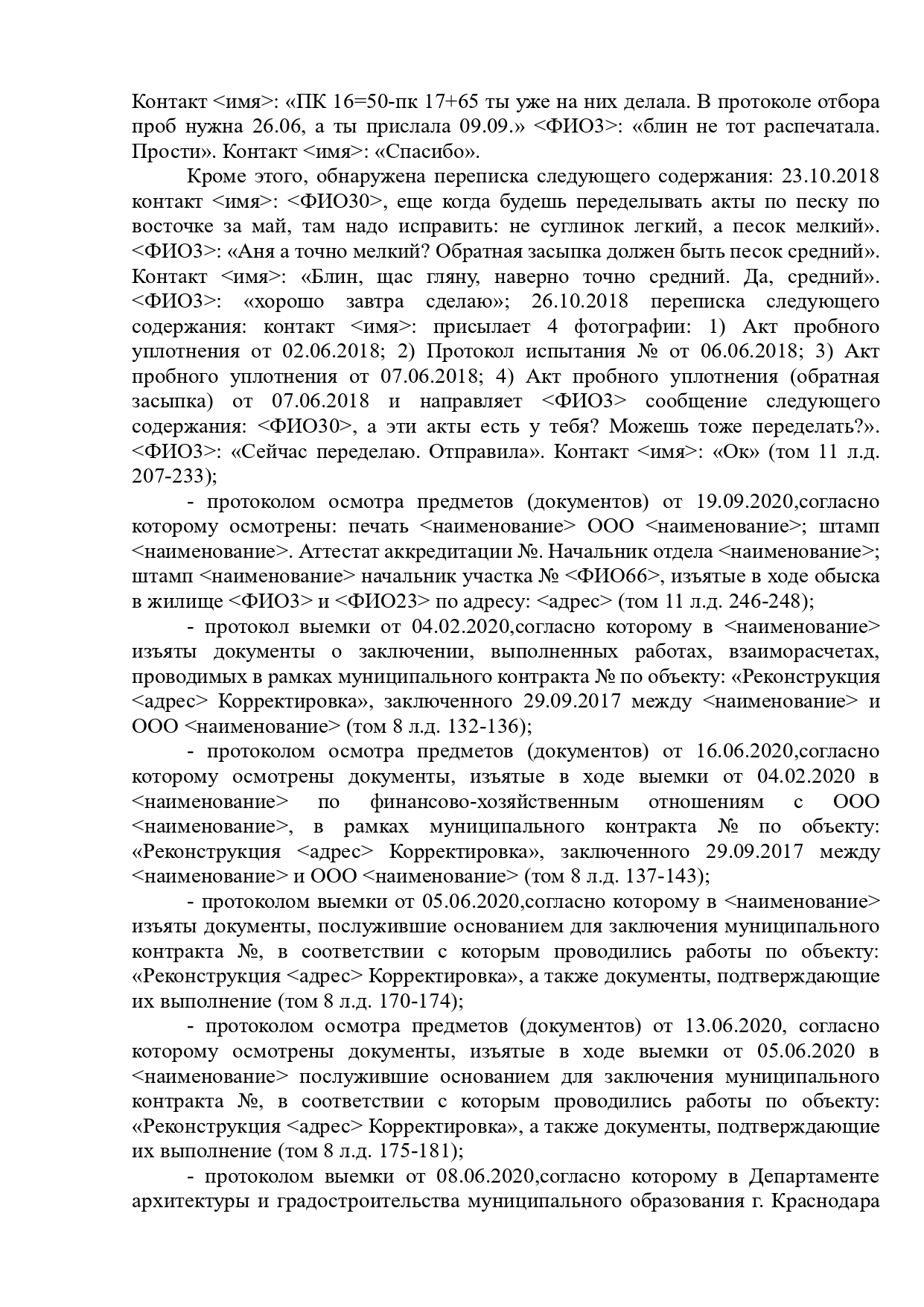 Контакт <имя>: «ПК 16=50-пк 17+65 ты уже на них делала. В протоколе отбора проб нужна 26.06, а ты прислала 09.09.» <ФИО3>: «блин не тот распечатала. Прости». Контакт <имя>: «Спасибо».

Кроме этого, обнаружена переписка следующего содержания: 23.10.2018 контакт <имя>: <ФИО30>, еще когда будешь переделывать акты по песку по восточке за май, там надо исправить: не суглинок легкий, а песок мелкий». <ФИО3>: «Аня а точно мелкий? Обратная засыпка должен быть песок средний». Контакт <имя>: «Блин, щас гляну, наверно точно средний. Да, средний». <ФИО3>: «хорошо завтра сделаю»; 26.10.2018 переписка следующего содержания: контакт <имя>: присылает 4 фотографии: 1) Акт пробного уплотнения от 02.06.2018; 2) Протокол испытания № от 06.06.2018; 3) Акт пробного уплотнения от 07.06.2018; 4) Акт пробного уплотнения (обратная засыпка) от 07.06.2018 и направляет <ФИО3> сообщение следующего содержания: <ФИО30>, а эти акты есть у тебя? Можешь тоже переделать?». <ФИО3>: «Сейчас переделаю. Отправила». Контакт <имя>: «Ок» (том 11 л.д. 207-233);

- протоколом осмотра предметов (документов) от 19.09.2020,согласно которому осмотрены: печать <наименование> ООО <наименование>; штамп <наименование>. Аттестат аккредитации №. Начальник отдела <наименование>; штамп <наименование> начальник участка № <ФИО66>, изъятые в ходе обыска в жилище <ФИО3> и <ФИО23> по адресу: <адрес> (том 11 л.д. 246-248);

- протокол выемки от 04.02.2020,согласно которому в <наименование> изъяты документы о заключении, выполненных работах, взаиморасчетах, проводимых в рамках муниципального контракта № по объекту: «Реконструкция <адрес> Корректировка», заключенного 29.09.2017 между <наименование> и ООО <наименование> (том 8 л.д. 132-136);

- протоколом осмотра предметов (документов) от 16.06.2020,согласно которому осмотрены документы, изъятые в ходе выемки от 04.02.2020 в <наименование> по финансово-хозяйственным отношениям с ООО <наименование>, в рамках муниципального контракта № по объекту: «Реконструкция <адрес> Корректировка», заключенного 29.09.2017 между <наименование> и ООО <наименование> (том 8 л.д. 137-143);

- протоколом выемки от 05.06.2020,согласно которому в <наименование> изъяты документы, послужившие основанием для заключения муниципального контракта №, в соответствии с которым проводились работы по объекту: «Реконструкция <адрес> Корректировка», а также документы, подтверждающие их выполнение (том 8 л.д. 170-174);

- протоколом осмотра предметов (документов) от 13.06.2020, согласно которому осмотрены документы, изъятые в ходе выемки от 05.06.2020 в <наименование> послужившие основанием для заключения муниципального контракта №, в соответствии с которым проводились работы по объекту: «Реконструкция <адрес> Корректировка», а также документы, подтверждающие их выполнение (том 8 л.д. 175-181);

- протоколом выемки от 08.06.2020,согласно которому в Департаменте архитектуры и градостроительства муниципального образования г. Краснодара